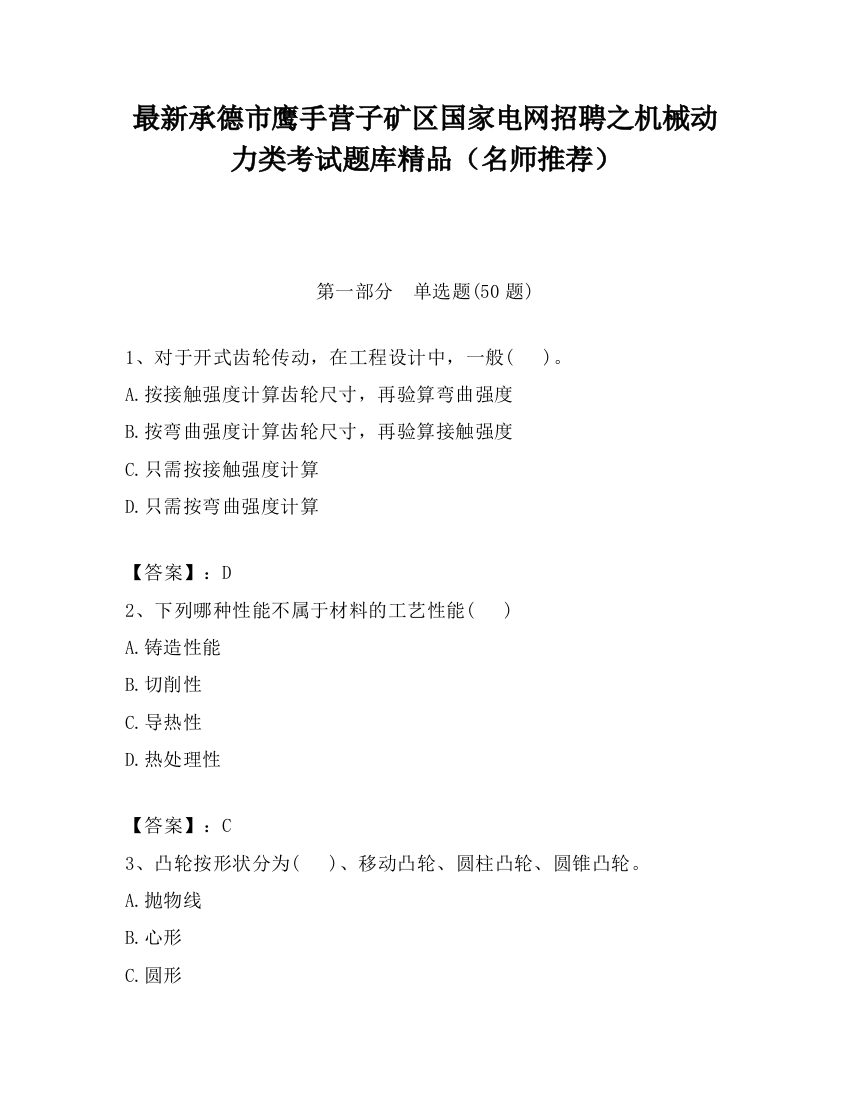 最新承德市鹰手营子矿区国家电网招聘之机械动力类考试题库精品（名师推荐）

第一部分　单选题(50 题)

1、对于开式齿轮传动，在工程设计中，一般(　　)。
A.按接触强度计算齿轮尺寸，再验算弯曲强度
B.按弯曲强度计算齿轮尺寸，再验算接触强度
C.只需按接触强度计算
D.只需按弯曲强度计算

【答案】：D
2、下列哪种性能不属于材料的工艺性能(　　)
A.铸造性能
B.切削性
C.导热性
D.热处理性

【答案】：C
3、凸轮按形状分为(　　)、移动凸轮、圆柱凸轮、圆锥凸轮。
A.抛物线
B.心形
C.圆形